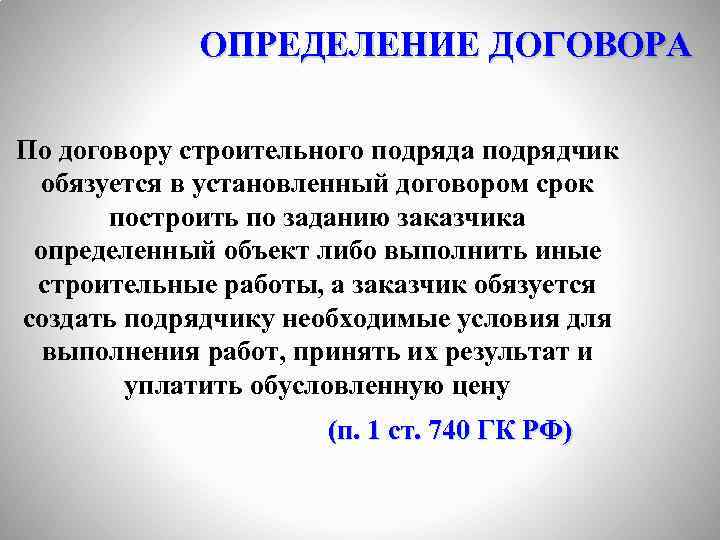 ОПРЕДЕЛЕНИЕ ДОГОВОРА

По договору строительного подряда подрядчик обязуется в установленный договором срок построить по заданию заказчика определенный объект либо выполнить иные строительные работы, а заказчик обязуется создать подрядчику необходимые условия для выполнения работ, принять их результат и уплатить обусловленную цену

(п. 1 ст. 740 ГК РФ)